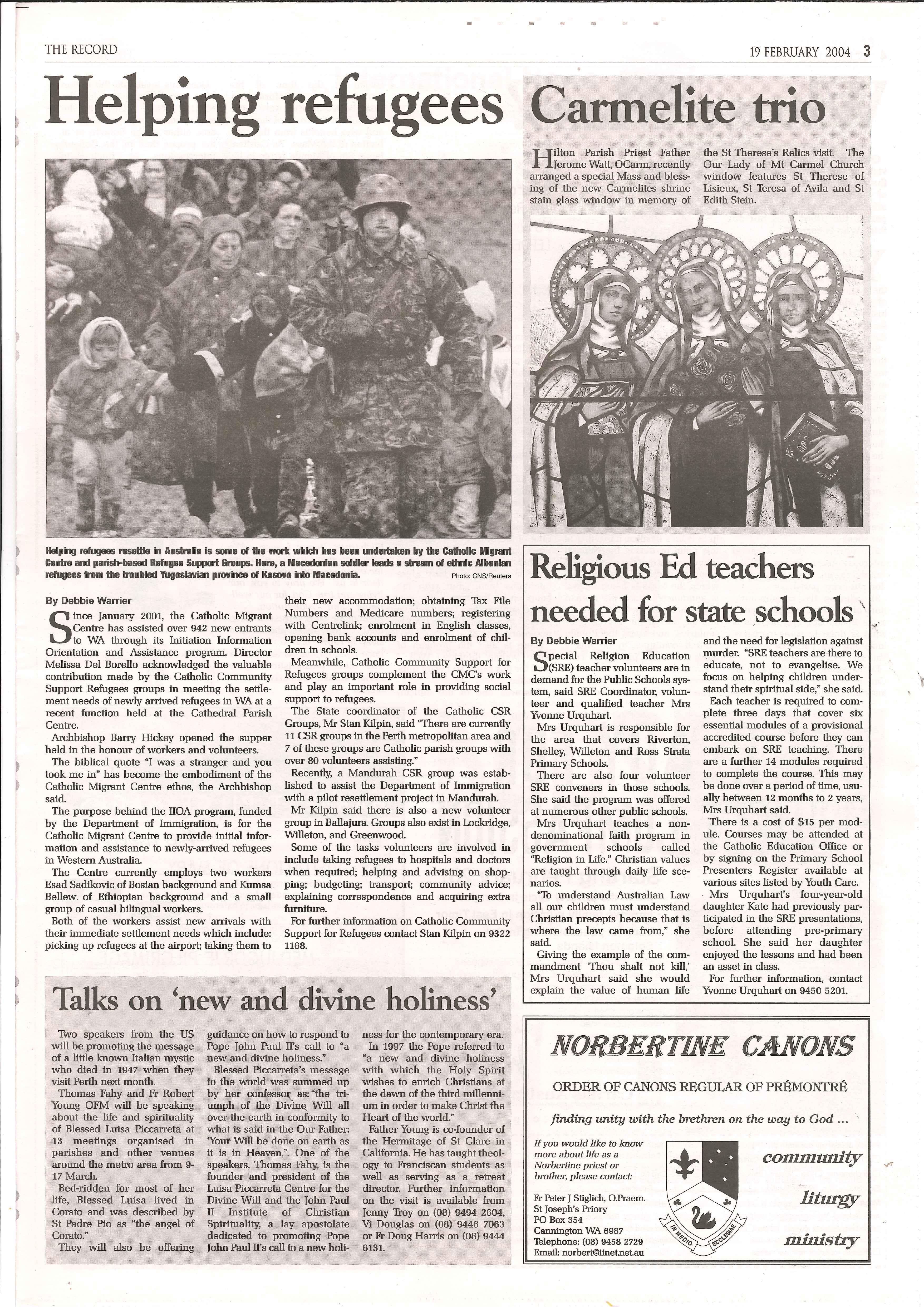 THE RECORD

19 FEBRUARY 2004 3

Helping refugees

Helping refugees resettle in Australia is some of the work which has been undertaken by the Catholic Migrant Centre and parish-based Refugee Support Groups. Here, a Macedonian soldier leads a stream of ethnic Albanian refugees from the troubled Yugoslavian province of Kosovo into Macedonia. Photo: CNS/Reuters

By Debbie Warrier

Since January 2001, the Catholic Migrant Centre has assisted over 942 new entrants to WA through its Initiation Information Orientation and Assistance program. Director Melissa Del Borello acknowledged the valuable contribution made by the Catholic Community Support Refugees groups in meeting the settlement needs of newly arrived refugees in WA at a recent function held at the Cathedral Parish Centre.

Archbishop Barry Hickey opened the supper held in the honour of workers and volunteers.

The biblical quote "I was a stranger and you took me in" has become the embodiment of the Catholic Migrant Centre ethos, the Archbishop said.

The purpose behind the IIOA program, funded by the Department of Immigration, is for the Catholic Migrant Centre to provide initial information and assistance to newly-arrived refugees in Western Australia.

The Centre currently employs two workers Esad Sadikovic of Bosian background and Kumsa Bellew of Ethiopian background and a small group of casual bilingual workers.

Both of the workers assist new arrivals with their immediate settlement needs which include: picking up refugees at the airport; taking them to their new accommodation; obtaining Tax File Numbers and Medicare numbers; registering with Centrelink; enrolment in English classes, opening bank accounts and enrolment of children in schools.

Meanwhile, Catholic Community Support for Refugees groups complement the CMC's work and play an important role in providing social support to refugees.

The State coordinator of the Catholic CSR Groups, Mr Stan Kilpin, said "There are currently 11 CSR groups in the Perth metropolitan area and 7 of these groups are Catholic parish groups with over 80 volunteers assisting."

Recently, a Mandurah CSR group was established to assist the Department of Immigration with a pilot resettlement project in Mandurah.

Mr Kilpin said there is also a new volunteer group in Ballajura. Groups also exist in Lockridge, Willeton, and Greenwood.

Some of the tasks volunteers are involved in include taking refugees to hospitals and doctors when required; helping and advising on shopping; budgeting; transport; community advice; explaining correspondence and acquiring extra furniture.

For further information on Catholic Community Support for Refugees contact Stan Kilpin on 9322 1168.

Carmelite trio

Hilton Parish Priest Father Jerome Watt, OCarm, recently arranged a special Mass and blessing of the new Carmelites shrine stain glass window in memory of the St Therese's Relics visit. The Our Lady of Mt Carmel Church window features St Therese of Lisieux, St Teresa of Avila and St Edith Stein.

Religious Ed teachers needed for state schools

By Debbie Warrier

Special Religion Education (SRE) teacher volunteers are in demand for the Public Schools system, said SRE Coordinator, volunteer and qualified teacher Mrs Yvonne Urquhart.

Mrs Urquhart is responsible for the area that covers Riverton, Shelley, Willeton and Ross Strata Primary Schools.

There are also four volunteer SRE conveners in those schools. She said the program was offered at numerous other public schools.

Mrs Urquhart teaches a non-denominational faith program in government schools called "Religion in Life." Christian values are taught through daily life scenarios.

"To understand Australian Law all our children must understand Christian precepts because that is where the law came from," she said.

Giving the example of the commandment 'Thou shalt not kill,' Mrs Urquhart said she would explain the value of human life and the need for legislation against murder. "SRE teachers are there to educate, not to evangelise. We focus on helping children understand their spiritual side," she said.

Each teacher is required to complete three days that cover six essential modules of a provisional accredited course before they can embark on SRE teaching. There are a further 14 modules required to complete the course. This may be done over a period of time, usually between 12 months to 2 years, Mrs Urquhart said.

There is a cost of $15 per module. Courses may be attended at the Catholic Education Office or by signing on the Primary School Presenters Register available at various sites listed by Youth Care.

Mrs Urquhart's four-year-old daughter Kate had previously participated in the SRE presentations, before attending pre-primary school. She said her daughter enjoyed the lessons and had been an asset in class.

For further information, contact Yvonne Urquhart on 9450 5201.

Talks on 'new and divine holiness'

Two speakers from the US will be promoting the message of a little known Italian mystic who died in 1947 when they visit Perth next month.

Thomas Fahy and Fr Robert Young OFM will be speaking about the life and spirituality of Blessed Luisa Piccarreta at 13 meetings organised in parishes and other venues around the metro area from 9-17 March.

Bed-ridden for most of her life, Blessed Luisa lived in Corato and was described by St Padre Pio as "the angel of Corato."

They will also be offering guidance on how to respond to Pope John Paul II's call to "a new and divine holiness."

Blessed Piccarreta's message to the world was summed up by her confessor as: "the triumph of the Divine Will all over the earth in conformity to what is said in the Our Father: 'Your Will be done on earth as it is in Heaven,". One of the speakers, Thomas Fahy, is the founder and president of the Luisa Piccarreta Centre for the Divine Will and the John Paul II Institute of Christian Spirituality, a lay apostolate dedicated to promoting Pope John Paul II's call to a new holiness for the contemporary era.

In 1997 the Pope referred to "a new and divine holiness with which the Holy Spirit wishes to enrich Christians at the dawn of the third millennium in order to make Christ the Heart of the world."

Father Young is co-founder of the Hermitage of St Clare in California. He has taught theology to Franciscan students as well as serving as a retreat director. Further information on the visit is available from Jenny Troy on (08) 9494 2604, Vi Douglas on (08) 9446 7063 or Fr Doug Harris on (08) 9444 6131.

NORBERTINE CANONS

ORDER OF CANONS REGULAR OF PRÉMONTRÉ

finding unity with the brethren on the way to God ...

If you would like to know more about life as a Norbertine priest or brother, please contact:

Fr Peter J Stiglich, O.Praem.
St Joseph's Priory
PO Box 354
Cannington WA 6987
Telephone: (08) 9458 2729
Email: norbert@iinet.net.au

IN MEDIO ECCLESIAE

community

liturgy

ministry